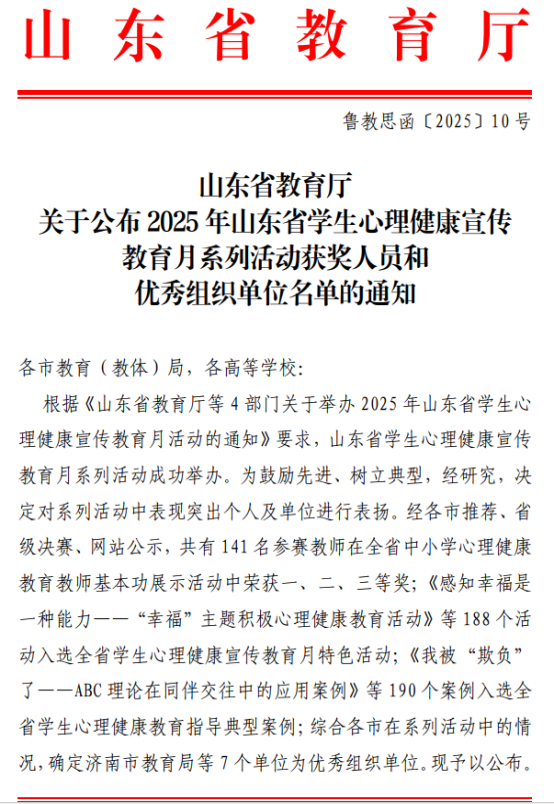 山东省教育厅

鲁教思函〔2025〕10号

山东省教育厅
关于公布2025年山东省学生心理健康宣传教育月系列活动获奖人员和优秀组织单位名单的通知

各市教育（教体）局，各高等学校：

根据《山东省教育厅等4部门关于举办2025年山东省学生心理健康宣传教育月活动的通知》要求，山东省学生心理健康宣传教育月系列活动成功举办。为鼓励先进、树立典型，经研究，决定对系列活动中表现突出个人及单位进行表扬。经各市推荐、省级决赛、网站公示，共有141名参赛教师在全省中小学心理健康教育教师基本功展示活动中荣获一、二、三等奖；《感知幸福是一种能力——“幸福”主题积极心理健康教育活动》等188个活动入选全省学生心理健康宣传教育月特色活动；《我被“欺负”了——ABC理论在同伴交往中的应用案例》等190个案例入选全省学生心理健康教育指导典型案例；综合各市在系列活动中的情况，确定济南市教育局等7个单位为优秀组织单位。现予以公布。